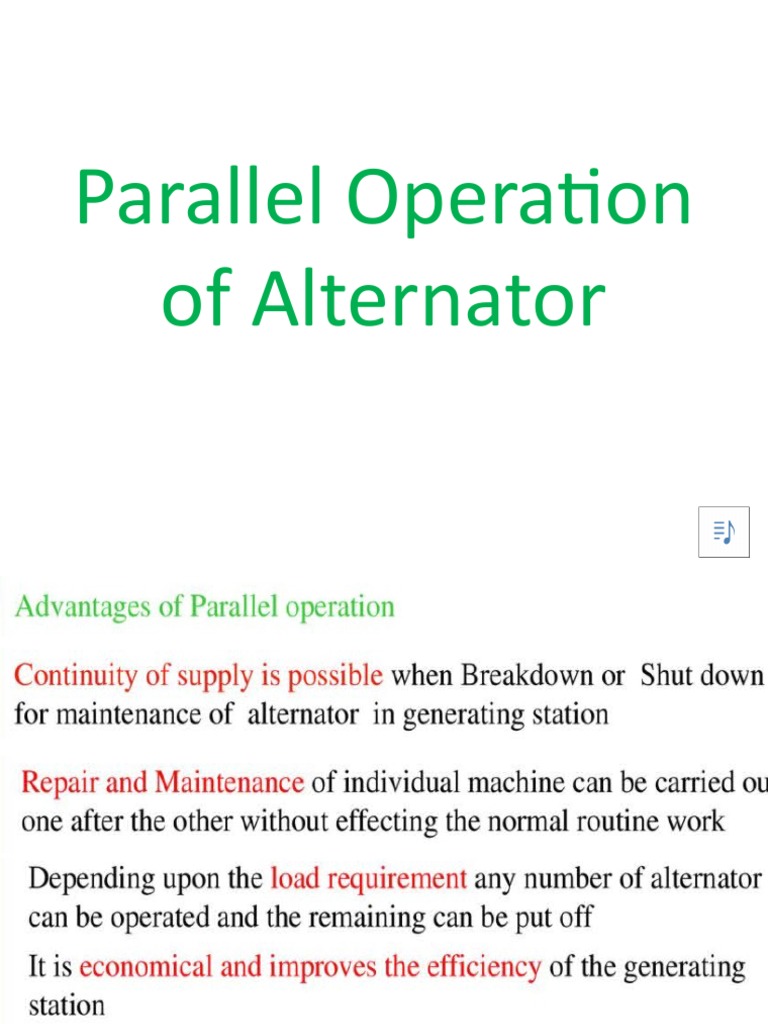 Parallel Operation of Alternator

Advantages of Parallel operation

Continuity of supply is possible when Breakdown or Shut down for maintenance of alternator in generating station

Repair and Maintenance of individual machine can be carried ou one after the other without effecting the normal routine work

Depending upon the load requirement any number of alternator can be operated and the remaining can be put off

It is economical and improves the efficiency of the generating station